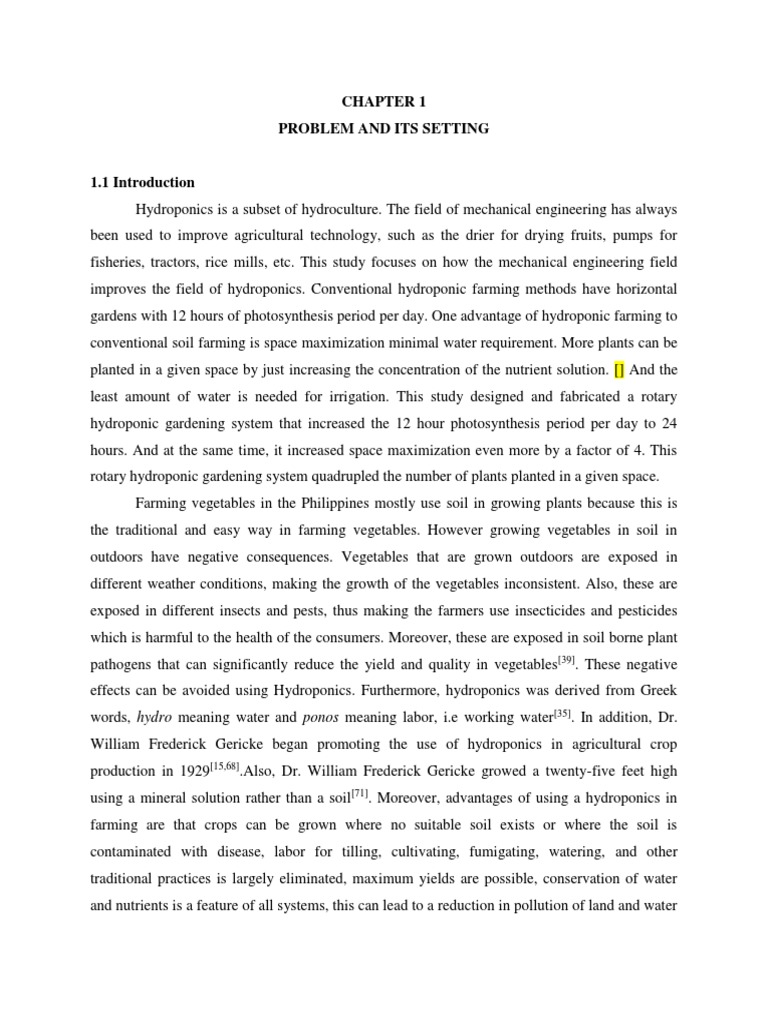 CHAPTER 1

PROBLEM AND ITS SETTING

1.1 Introduction

Hydroponics is a subset of hydroculture. The field of mechanical engineering has always been used to improve agricultural technology, such as the drier for drying fruits, pumps for fisheries, tractors, rice mills, etc. This study focuses on how the mechanical engineering field improves the field of hydroponics. Conventional hydroponic farming methods have horizontal gardens with 12 hours of photosynthesis period per day. One advantage of hydroponic farming to conventional soil farming is space maximization minimal water requirement. More plants can be planted in a given space by just increasing the concentration of the nutrient solution. [] And the least amount of water is needed for irrigation. This study designed and fabricated a rotary hydroponic gardening system that increased the 12 hour photosynthesis period per day to 24 hours. And at the same time, it increased space maximization even more by a factor of 4. This rotary hydroponic gardening system quadrupled the number of plants planted in a given space.

Farming vegetables in the Philippines mostly use soil in growing plants because this is the traditional and easy way in farming vegetables. However growing vegetables in soil in outdoors have negative consequences. Vegetables that are grown outdoors are exposed in different weather conditions, making the growth of the vegetables inconsistent. Also, these are exposed in different insects and pests, thus making the farmers use insecticides and pesticides which is harmful to the health of the consumers. Moreover, these are exposed in soil borne plant pathogens that can significantly reduce the yield and quality in vegetables$^{[39]}$. These negative effects can be avoided using Hydroponics. Furthermore, hydroponics was derived from Greek words, hydro meaning water and ponos meaning labor, i.e working water$^{[35]}$. In addition, Dr. William Frederick Gericke began promoting the use of hydroponics in agricultural crop production in 1929$^{[15,68]}$.Also, Dr. William Frederick Gericke growed a twenty-five feet high using a mineral solution rather than a soil$^{[71]}$. Moreover, advantages of using a hydroponics in farming are that crops can be grown where no suitable soil exists or where the soil is contaminated with disease, labor for tilling, cultivating, fumigating, watering, and other traditional practices is largely eliminated, maximum yields are possible, conservation of water and nutrients is a feature of all systems, this can lead to a reduction in pollution of land and water